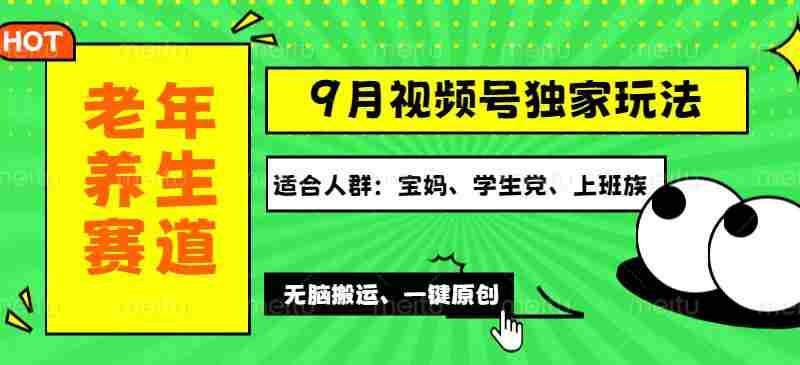 HOT

老年养生赛道

9月视频号独家玩法

适合人群：宝妈、学生党、上班族

无脑搬运、一键原创

meitu